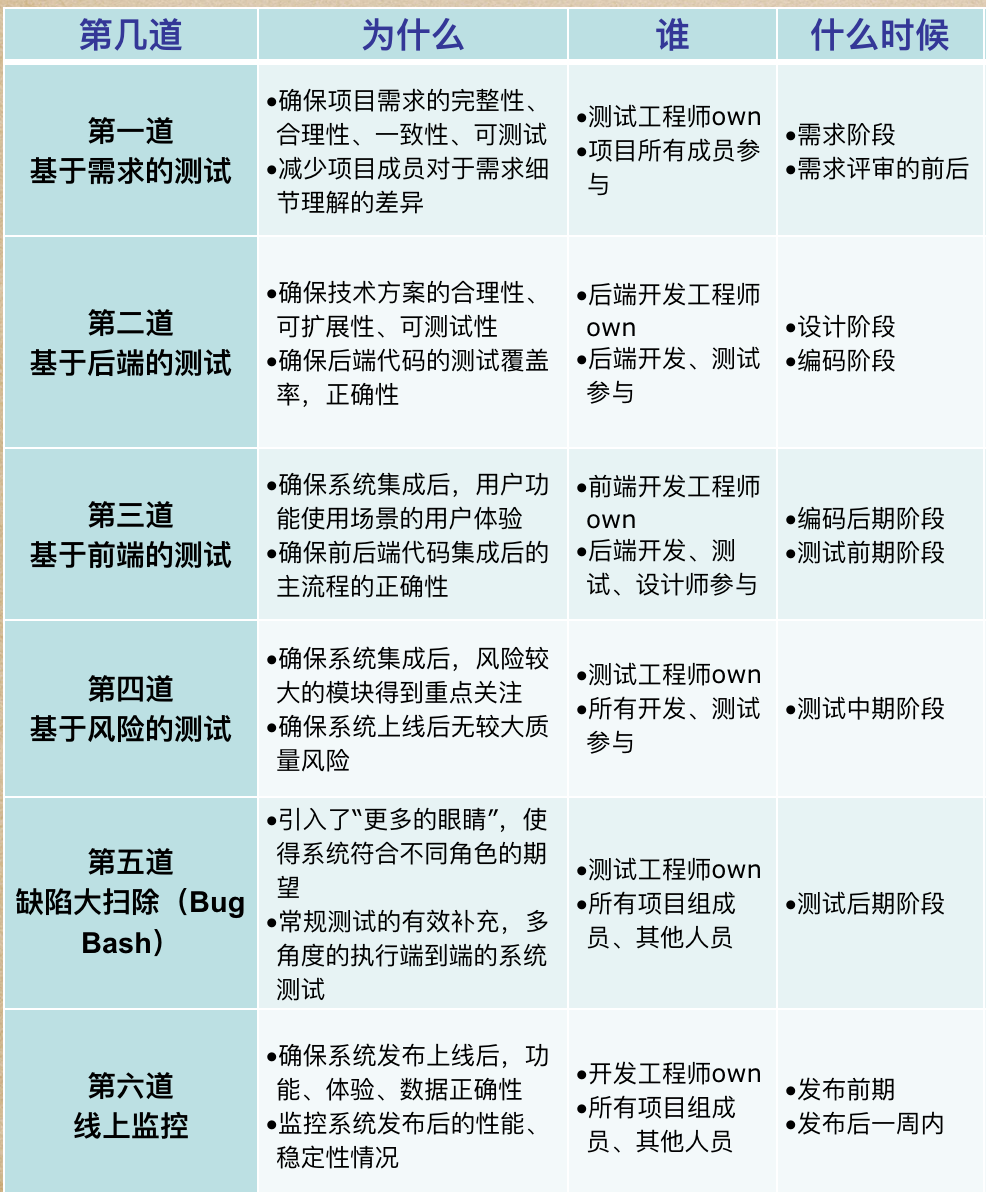 | 第几道 | 为什么 | 谁 | 什么时候 |
|---|---|---|---|
| 第一道 基于需求的测试 | •确保项目需求的完整性、合理性、一致性、可测试 •减少项目成员对于需求细节理解的差异 | •测试工程师own •项目所有成员参与 | •需求阶段 •需求评审的前后 |
| 第二道 基于后端的测试 | •确保技术方案的合理性、可扩展性、可测试性 •确保后端代码的测试覆盖率，正确性 | •后端开发工程师own •后端开发、测试参与 | •设计阶段 •编码阶段 |
| 第三道 基于前端的测试 | •确保系统集成后，用户功能使用场景的用户体验 •确保前后端代码集成后的主流程的正确性 | •前端开发工程师own •后端开发、测试、设计师参与 | •编码后期阶段 •测试前期阶段 |
| 第四道 基于风险的测试 | •确保系统集成后，风险较大的模块得到重点关注 •确保系统上线后无较大质量风险 | •测试工程师own •所有开发、测试参与 | •测试中期阶段 |
| 第五道 缺陷大扫除（Bug Bash） | •引入了“更多的眼睛”，使得系统符合不同角色的期望 •常规测试的有效补充，多角度的执行端到端的系统测试 | •测试工程师own •所有项目组成员、其他人员 | •测试后期阶段 |
| 第六道 线上监控 | •确保系统发布上线后，功能、体验、数据正确性 •监控系统发布后的性能、稳定性情况 | •开发工程师own •所有项目组成员、其他人员 | •发布前期 •发布后一周内 |